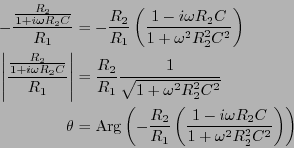 $-\frac{\frac{R_2}{1+i\omega R_2 C}}{R_1} = -\frac{R_2}{R_1}\left(\frac{1-i\omega R_2 C}{1+\omega^2 R_2^2 C^2}\right)$

$\left|\frac{\frac{R_2}{1+i\omega R_2 C}}{R_1}\right| = \frac{R_2}{R_1}\frac{1}{\sqrt{1+\omega^2 R_2^2 C^2}}$

$\theta = \mathrm{Arg}\left(-\frac{R_2}{R_1}\left(\frac{1-i\omega R_2 C}{1+\omega^2 R_2^2 C^2}\right)\right)$